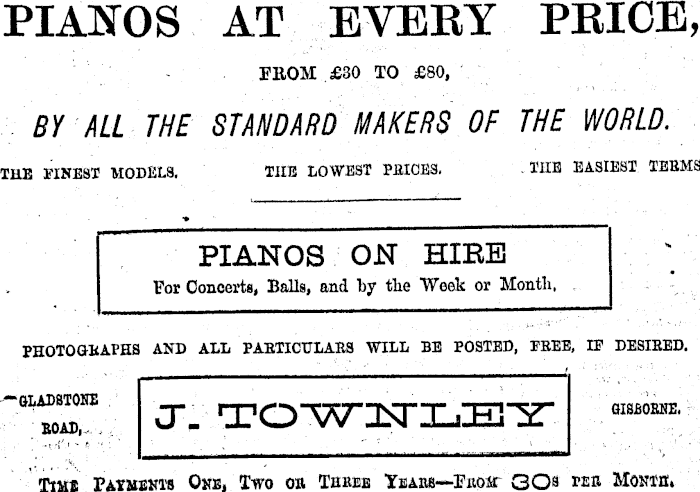 PIANOS AT EVERY PRICE,

FROM £30 TO £80,

BY ALL THE STANDARD MAKERS OF THE WORLD.

THE FINEST MODELS.

THE LOWEST PRICES.

THE EASIEST TERMS

PIANOS ON HIRE
For Concerts, Balls, and by the Week or Month,

PHOTOGRAPHS AND ALL PARTICULARS WILL BE POSTED, FREE, IF DESIRED.

GLADSTONE ROAD,

J. TOWNLEY

GISBORNE.

TIME PAYMENTS ONE, TWO OR THREE YEARS—FROM 30s PER MONTH.